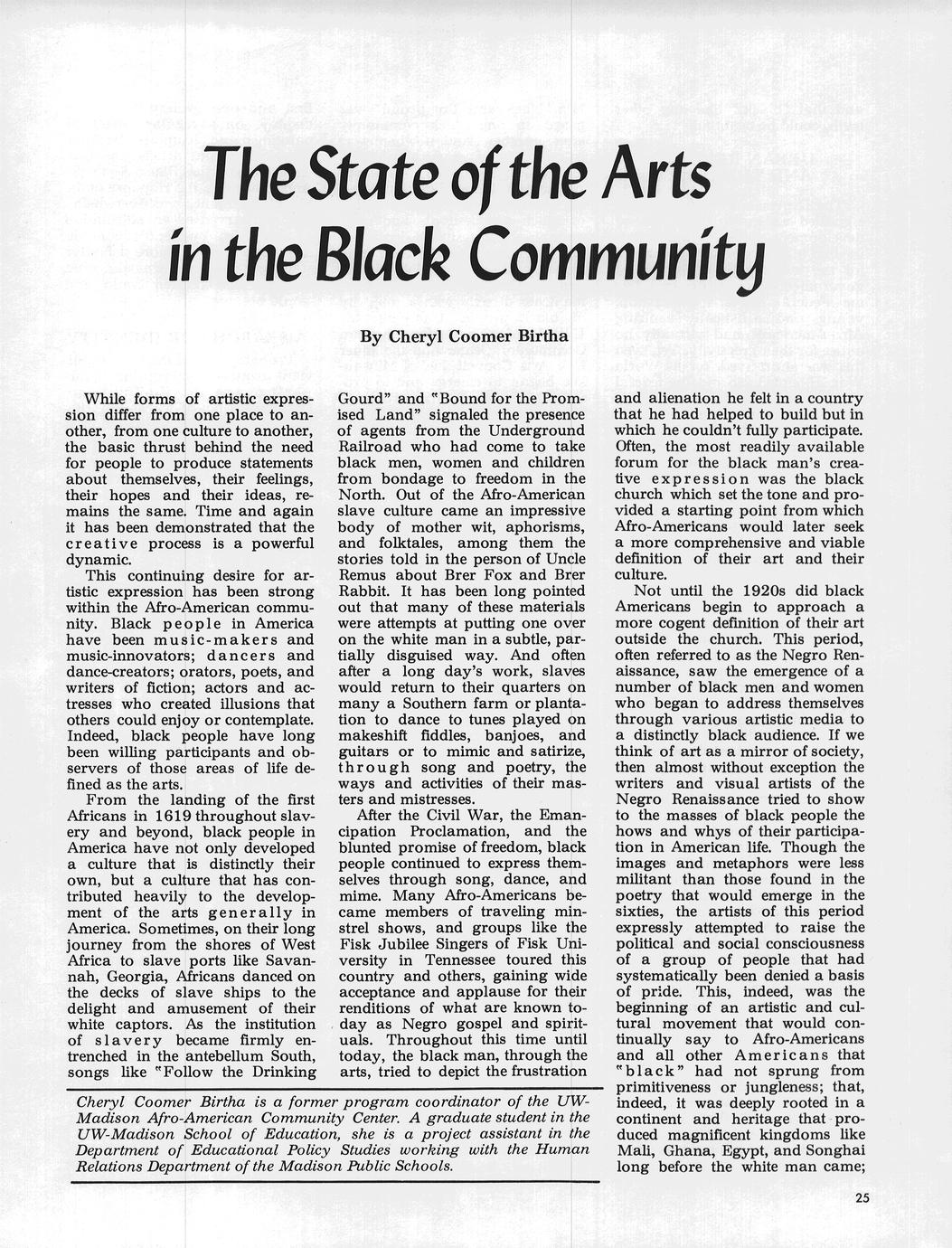 The State of the Arts in the Black Community

By Cheryl Coomer Birtha

While forms of artistic expression differ from one place to another, from one culture to another, the basic thrust behind the need for people to produce statements about themselves, their feelings, their hopes and their ideas, remains the same. Time and again it has been demonstrated that the creative process is a powerful dynamic.

This continuing desire for artistic expression has been strong within the Afro-American community. Black people in America have been music-makers and music-innovators; dancers and dance-creators; orators, poets, and writers of fiction; actors and actresses who created illusions that others could enjoy or contemplate. Indeed, black people have long been willing participants and observers of those areas of life defined as the arts.

From the landing of the first Africans in 1619 throughout slavery and beyond, black people in America have not only developed a culture that is distinctly their own, but a culture that has contributed heavily to the development of the arts generally in America. Sometimes, on their long journey from the shores of West Africa to slave ports like Savannah, Georgia, Africans danced on the decks of slave ships to the delight and amusement of their white captors. As the institution of slavery became firmly entrenched in the antebellum South, songs like "Follow the Drinking Gourd" and "Bound for the Promised Land" signaled the presence of agents from the Underground Railroad who had come to take black men, women and children from bondage to freedom in the North. Out of the Afro-American slave culture came an impressive body of mother wit, aphorisms, and folktales, among them the stories told in the person of Uncle Remus about Brer Fox and Brer Rabbit. It has been long pointed out that many of these materials were attempts at putting one over on the white man in a subtle, partially disguised way. And often after a long day's work, slaves would return to their quarters on many a Southern farm or plantation to dance to tunes played on makeshift fiddles, banjoes, and guitars or to mimic and satirize, through song and poetry, the ways and activities of their masters and mistresses.

After the Civil War, the Emancipation Proclamation, and the blunted promise of freedom, black people continued to express themselves through song, dance, and mime. Many Afro-Americans became members of traveling minstrel shows, and groups like the Fisk Jubilee Singers of Fisk University in Tennessee toured this country and others, gaining wide acceptance and applause for their renditions of what are known today as Negro gospel and spirituals. Throughout this time until today, the black man, through the arts, tried to depict the frustration and alienation he felt in a country that he had helped to build but in which he couldn't fully participate. Often, the most readily available forum for the black man's creative expression was the black church which set the tone and provided a starting point from which Afro-Americans would later seek a more comprehensive and viable definition of their art and their culture.

Not until the 1920s did black Americans begin to approach a more cogent definition of their art outside the church. This period, often referred to as the Negro Renaissance, saw the emergence of a number of black men and women who began to address themselves through various artistic media to a distinctly black audience. If we think of art as a mirror of society, then almost without exception the writers and visual artists of the Negro Renaissance tried to show to the masses of black people the hows and whys of their participation in American life. Though the images and metaphors were less militant than those found in the poetry that would emerge in the sixties, the artists of this period expressly attempted to raise the political and social consciousness of a group of people that had systematically been denied a basis of pride. This, indeed, was the beginning of an artistic and cultural movement that would continually say to Afro-Americans and all other Americans that "black" had not sprung from primitiveness or jungleness; that, indeed, it was deeply rooted in a continent and heritage that produced magnificent kingdoms like Mali, Ghana, Egypt, and Songhai long before the white man came;

Cheryl Coomer Birtha is a former program coordinator of the UW-Madison Afro-American Community Center. A graduate student in the UW-Madison School of Education, she is a project assistant in the Department of Educational Policy Studies working with the Human Relations Department of the Madison Public Schools.

25